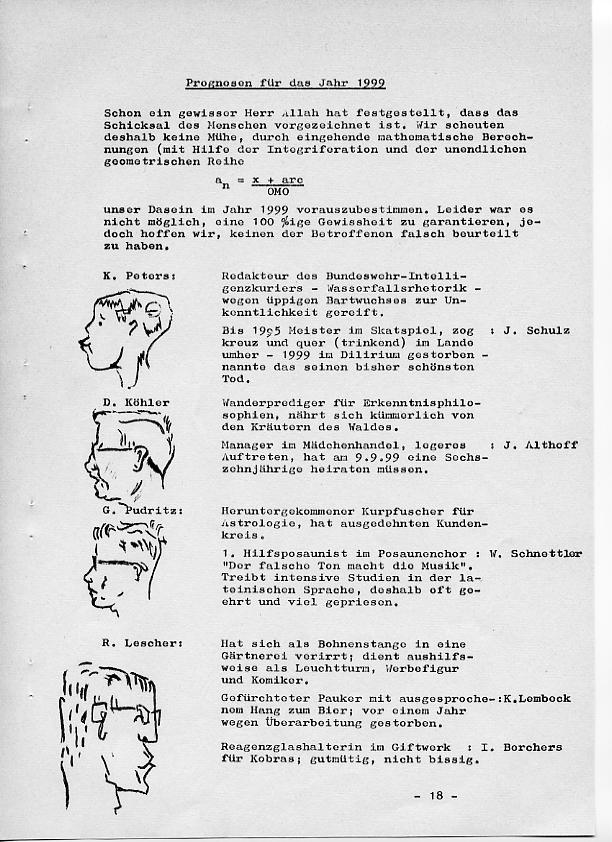 Prognosen für das Jahr 1999

Schon ein gewisser Herr Allah hat festgestellt, dass das Schicksal des Menschen vorgezeichnet ist. Wir scheuten deshalb keine Mühe, durch eingehende mathematische Berechnungen (mit Hilfe der Integriferation und der unendlichen geometrischen Reihe

$a_n = \frac{x + arc}{OMO}$

unser Dasein im Jahr 1999 vorauszubestimmen. Leider war es nicht möglich, eine 100 %ige Gewissheit zu garantieren, jedoch hoffen wir, keinen der Betroffenen falsch beurteilt zu haben.

K. Peters: Redakteur des Bundeswehr-Intelligenzkuriers - Wasserfallsrhetorik - wegen üppigen Bartwuchses zur Unkenntlichkeit gereift.

Bis 1995 Meister im Skatspiel, zog kreuz und quer (trinkend) im Lande umher - 1999 im Dilirium gestorben - nannte das seinen bisher schönsten Tod. : J. Schulz

D. Köhler Wanderprediger für Erkenntnisphilosophien, nährt sich kümmerlich von den Kräutern des Waldes.

Manager im Mädchenhandel, legeres Auftreten, hat am 9.9.99 eine Sechszehnjährige heiraten müssen. : J. Althoff

G. Pudritz: Heruntergekommener Kurpfuscher für Astrologie, hat ausgedehnten Kundenkreis.

1. Hilfsposaunist im Posaunenchor "Der falsche Ton macht die Musik". Treibt intensive Studien in der lateinischen Sprache, deshalb oft geehrt und viel gepriesen. : W. Schnettler

R. Lescher: Hat sich als Bohnenstange in eine Gärtnerei verirrt; dient aushilfsweise als Leuchtturm, Werbefigur und Komiker.

Gefürchteter Pauker mit ausgesprochenem Hang zum Bier; vor einem Jahr wegen Überarbeitung gestorben. :K.Lembeck

Reagenzglashalterin im Giftwerk für Kobras; gutmütig, nicht bissig. : I. Borchers

- 18 -